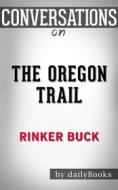 CONVERSATIONS
on

THE OREGON TRAIL

RINKER BUCK

by dailyBooks